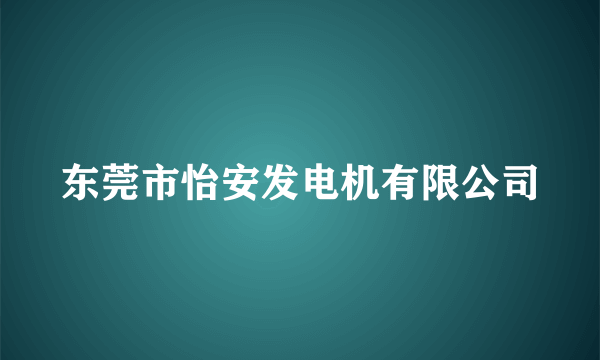 东莞市怡安发电机有限公司